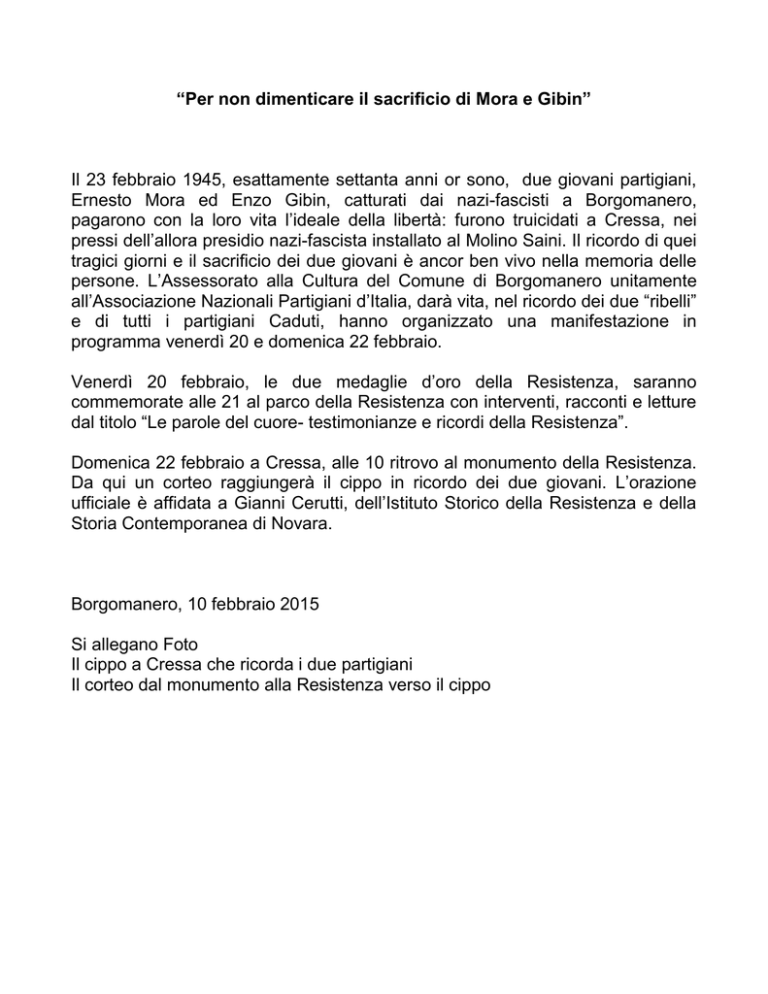 “Per non dimenticare il sacrificio di Mora e Gibin”

Il 23 febbraio 1945, esattamente settanta anni or sono, due giovani partigiani, Ernesto Mora ed Enzo Gibin, catturati dai nazi-fascisti a Borgomanero, pagarono con la loro vita l’ideale della libertà: furono truicidati a Cressa, nei pressi dell’allora presidio nazi-fascista installato al Molino Saini. Il ricordo di quei tragici giorni e il sacrificio dei due giovani è ancor ben vivo nella memoria delle persone. L’Assessorato alla Cultura del Comune di Borgomanero unitamente all’Associazione Nazionali Partigiani d’Italia, darà vita, nel ricordo dei due “ribelli” e di tutti i partigiani Caduti, hanno organizzato una manifestazione in programma venerdì 20 e domenica 22 febbraio.

Venerdì 20 febbraio, le due medaglie d’oro della Resistenza, saranno commemorate alle 21 al parco della Resistenza con interventi, racconti e letture dal titolo “Le parole del cuore- testimonianze e ricordi della Resistenza”.

Domenica 22 febbraio a Cressa, alle 10 ritrovo al monumento della Resistenza. Da qui un corteo raggiungerà il cippo in ricordo dei due giovani. L’orazione ufficiale è affidata a Gianni Cerutti, dell’Istituto Storico della Resistenza e della Storia Contemporanea di Novara.

Borgomanero, 10 febbraio 2015

Si allegano Foto
Il cippo a Cressa che ricorda i due partigiani
Il corteo dal monumento alla Resistenza verso il cippo